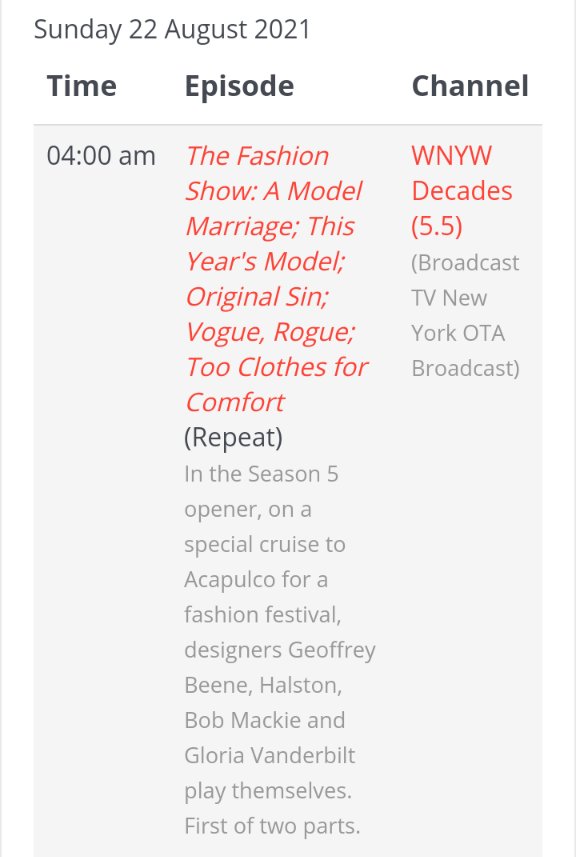 Sunday 22 August 2021

| Time | Episode | Channel |
|---|---|---|
| 04:00 am | The Fashion Show: A Model Marriage; This Year's Model; Original Sin; Vogue, Rogue; Too Clothes for Comfort (Repeat) In the Season 5 opener, on a special cruise to Acapulco for a fashion festival, designers Geoffrey Beene, Halston, Bob Mackie and Gloria Vanderbilt play themselves. First of two parts. | WNYW Decades (5.5) (Broadcast TV New York OTA Broadcast) |